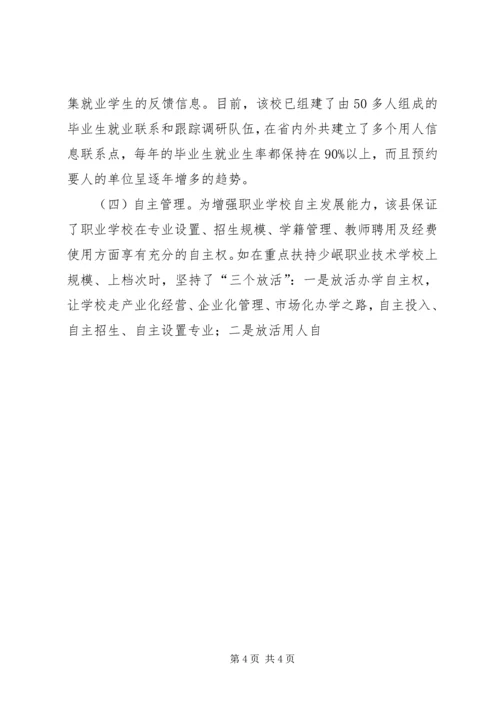 集就业学生的反馈信息。目前，该校已组建了由50多人组成的毕业生就业联系和跟踪调研队伍，在省内外共建立了多个用人信息联系点，每年的毕业生就业生率都保持在90%以上，而且预约要人的单位呈逐年增多的趋势。

（四）自主管理。为增强职业学校自主发展能力，该县保证了职业学校在专业设置、招生规模、学籍管理、教师聘用及经费使用方面享有充分的自主权。如在重点扶持少岷职业技术学校上规模、上档次时，坚持了“三个放活”：一是放活办学自主权，让学校走产业化经营、企业化管理、市场化办学之路，自主投入、自主招生、自主设置专业；二是放活用人自

第4页 共4页